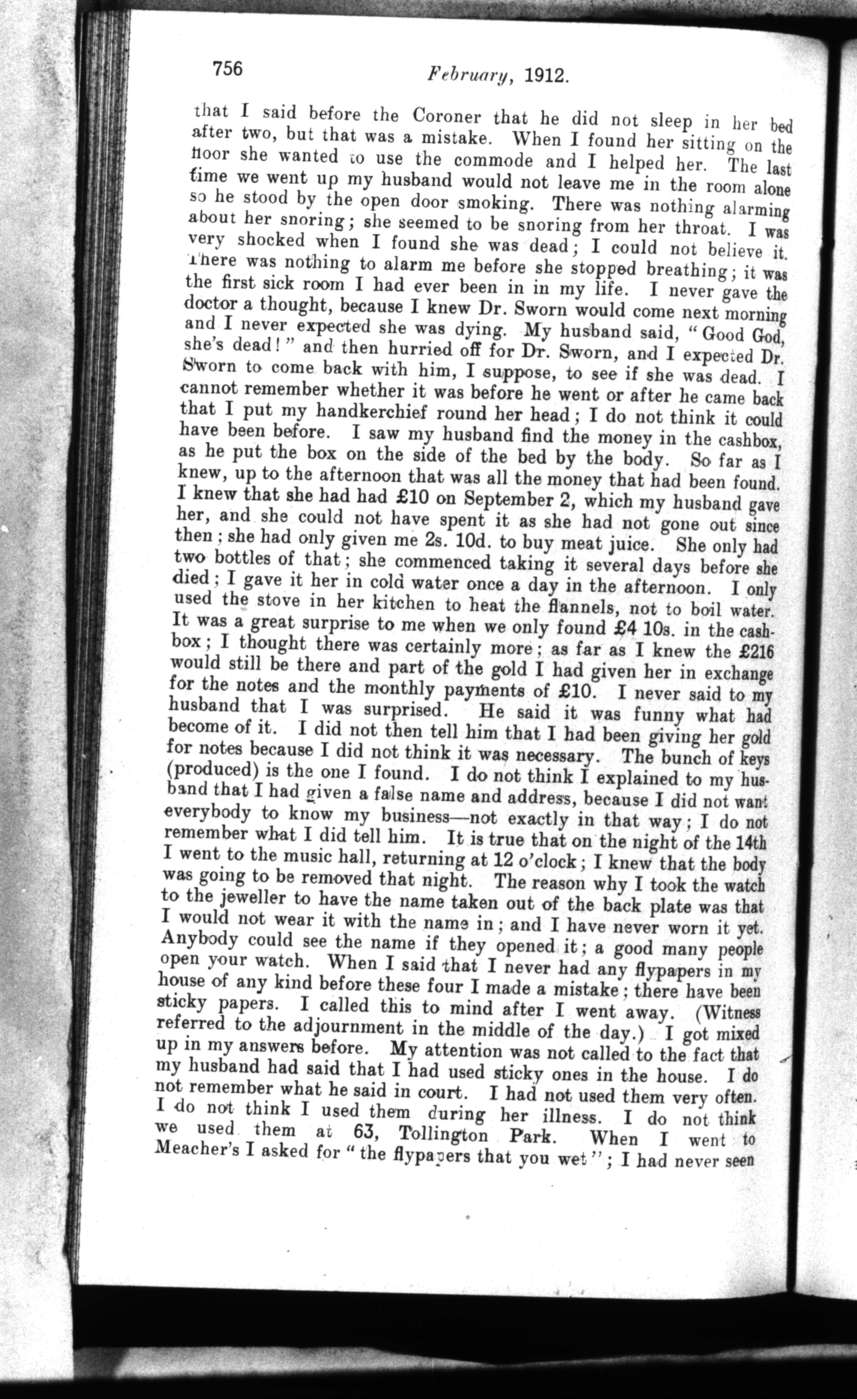 756 February, 1912.

that I said before the Coroner that he did not sleep in her bed after two, but that was a mistake. When I found her sitting on the floor she wanted to use the commode and I helped her. The last time we went up my husband would not leave me in the room alone so he stood by the open door smoking. There was nothing alarming about her snoring; she seemed to be snoring from her throat. I was very shocked when I found she was dead; I could not believe it. There was nothing to alarm me before she stopped breathing; it was the first sick room I had ever been in in my life. I never gave the doctor a thought, because I knew Dr. Sworn would come next morning and I never expected she was dying. My husband said, "Good God, she's dead!" and then hurried off for Dr. Sworn, and I expected Dr. Sworn to come back with him, I suppose, to see if she was dead. I cannot remember whether it was before he went or after he came back that I put my handkerchief round her head; I do not think it could have been before. I saw my husband find the money in the cashbox, as he put the box on the side of the bed by the body. So far as I knew, up to the afternoon that was all the money that had been found. I knew that she had had £10 on September 2, which my husband gave her, and she could not have spent it as she had not gone out since then; she had only given me 2s. 10d. to buy meat juice. She only had two bottles of that; she commenced taking it several days before she died; I gave it her in cold water once a day in the afternoon. I only used the stove in her kitchen to heat the flannels, not to boil water. It was a great surprise to me when we only found £4 10s. in the cashbox; I thought there was certainly more; as far as I knew the £216 would still be there and part of the gold I had given her in exchange for the notes and the monthly payments of £10. I never said to my husband that I was surprised. He said it was funny what had become of it. I did not then tell him that I had been giving her gold for notes because I did not think it was necessary. The bunch of keys (produced) is the one I found. I do not think I explained to my husband that I had given a false name and address, because I did not want everybody to know my business—not exactly in that way; I do not remember what I did tell him. It is true that on the night of the 14th I went to the music hall, returning at 12 o'clock; I knew that the body was going to be removed that night. The reason why I took the watch to the jeweller to have the name taken out of the back plate was that I would not wear it with the name in; and I have never worn it yet. Anybody could see the name if they opened it; a good many people open your watch. When I said that I never had any flypapers in my house of any kind before these four I made a mistake; there have been sticky papers. I called this to mind after I went away. (Witness referred to the adjournment in the middle of the day.) I got mixed up in my answers before. My attention was not called to the fact that my husband had said that I had used sticky ones in the house. I do not remember what he said in court. I had not used them very often. I do not think I used them during her illness. I do not think we used them at 63, Tollington Park. When I went to Meacher's I asked for "the flypapers that you wet"; I had never seen